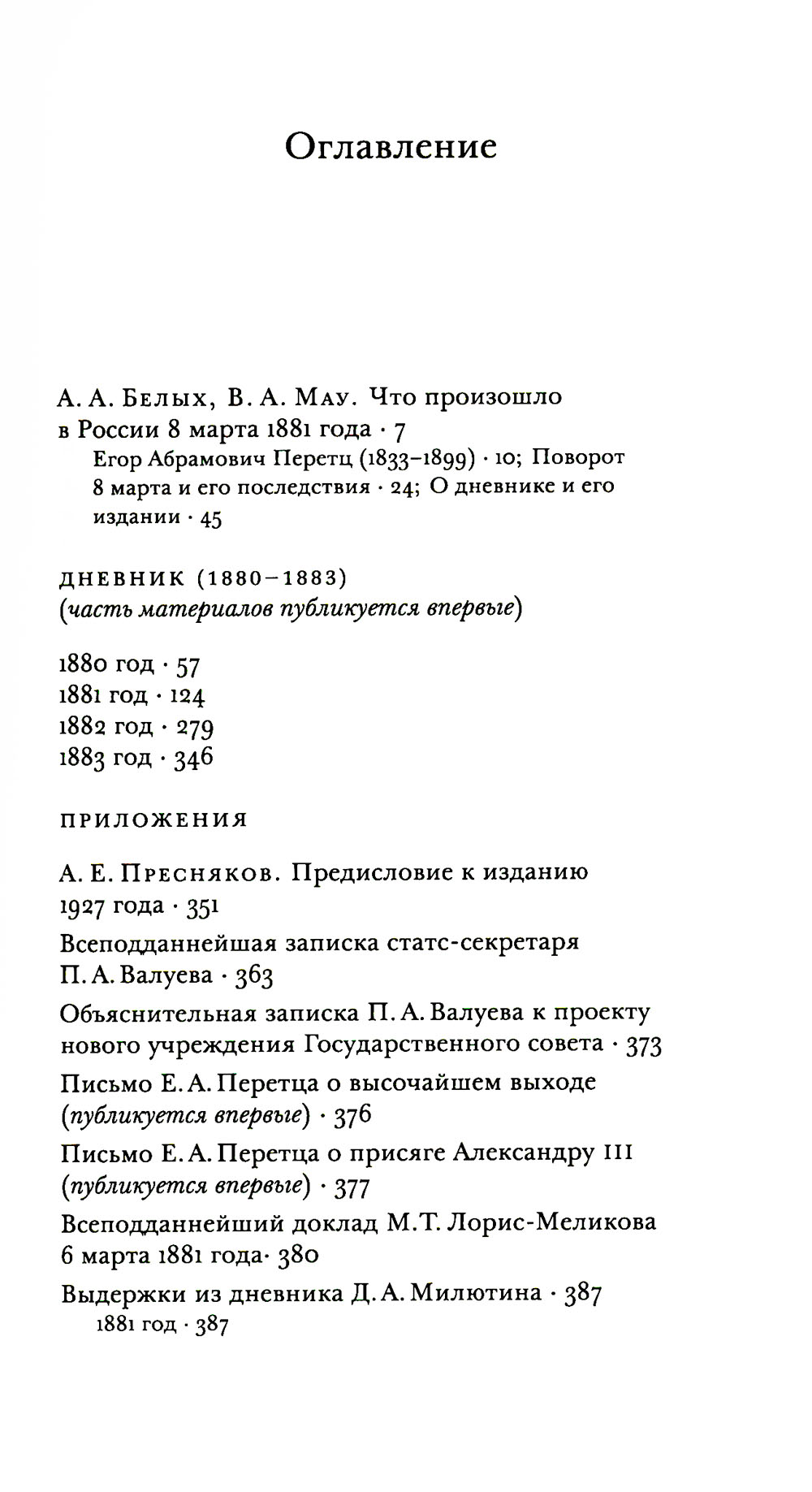 Оглавление

А. А. Белых, В. А. Мау. Что произошло в России 8 марта 1881 года · 7
Егор Абрамович Перетц (1833–1899) · 10; Поворот 8 марта и его последствия · 24; О дневнике и его издании · 45

ДНЕВНИК (1880–1883)
(часть материалов публикуется впервые)

1880 год · 57
1881 год · 124
1882 год · 279
1883 год · 346

ПРИЛОЖЕНИЯ

А. Е. Пресняков. Предисловие к изданию 1927 года · 351
Всеподданнейшая записка статс-секретаря П. А. Валуева · 363
Объяснительная записка П. А. Валуева к проекту нового учреждения Государственного совета · 373
Письмо Е. А. Перетца о высочайшем выходе (публикуется впервые) · 376
Письмо Е. А. Перетца о присяге Александру III (публикуется впервые) · 377
Всеподданнейший доклад М.Т. Лорис-Меликова 6 марта 1881 года· 380
Выдержки из дневника Д. А. Милютина · 387
1881 год · 387